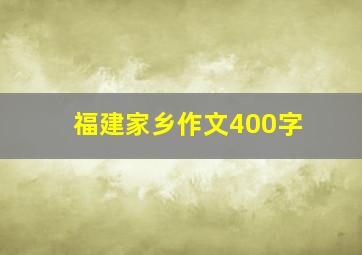 福建家乡作文400字